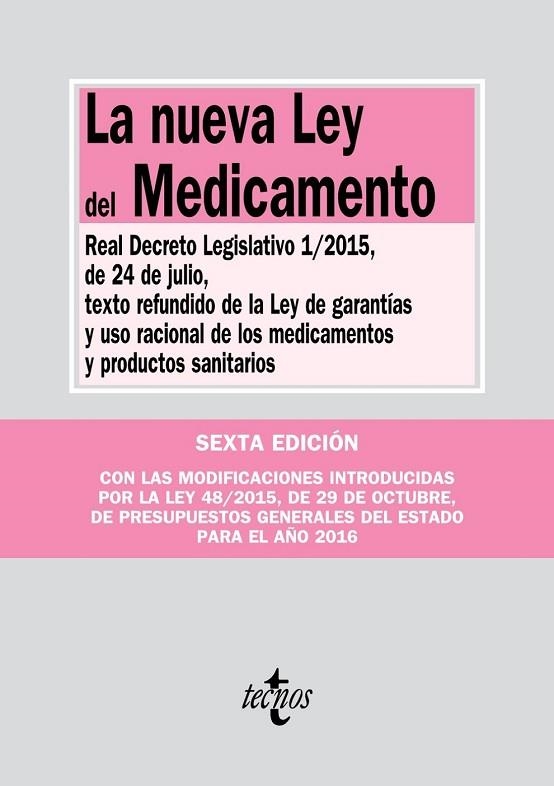 La nueva Ley del Medicamento

Real Decreto Legislativo 1/2015, de 24 de julio, texto refundido de la Ley de garantías y uso racional de los medicamentos y productos sanitarios

SEXTA EDICIÓN

CON LAS MODIFICACIONES INTRODUCIDAS POR LA LEY 48/2015, DE 29 DE OCTUBRE, DE PRESUPUESTOS GENERALES DEL ESTADO PARA EL AÑO 2016

tecnos